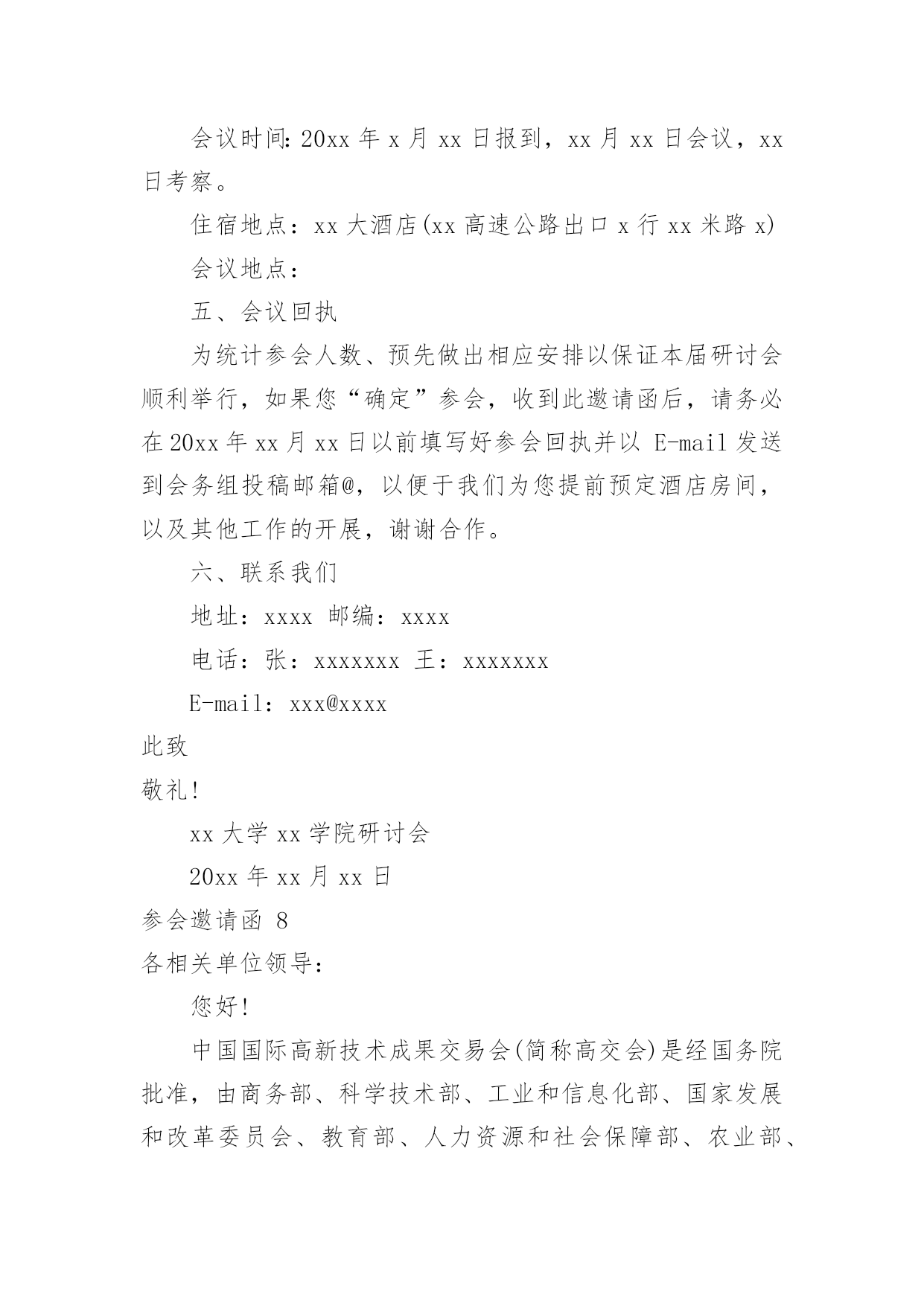 会议时间:20xx 年 x 月 xx 日报到，xx 月 xx 日会议，xx 日考察。

住宿地点：xx 大酒店(xx 高速公路出口 x 行 xx 米路 x)

会议地点：

五、会议回执

为统计参会人数、预先做出相应安排以保证本届研讨会顺利举行，如果您“确定”参会，收到此邀请函后，请务必在 20xx 年 xx 月 xx 日以前填写好参会回执并以 E-mail 发送到会务组投稿邮箱@，以便于我们为您提前预定酒店房间，以及其他工作的开展，谢谢合作。

六、联系我们

地址：xxxx 邮编：xxxx

电话：张：xxxxxxx 王：xxxxxxx

E-mail：xxx@xxxx

此致

敬礼!

xx 大学 xx 学院研讨会

20xx 年 xx 月 xx 日

参会邀请函 8

各相关单位领导：

您好!

中国国际高新技术成果交易会(简称高交会)是经国务院批准，由商务部、科学技术部、工业和信息化部、国家发展和改革委员会、教育部、人力资源和社会保障部、农业部、